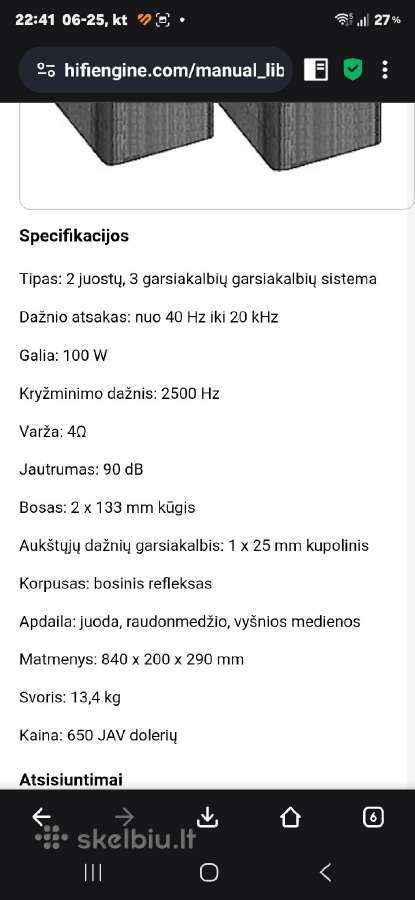 22:41 06-25, kt 27%

hifiengine.com/manual_lib

Specifikacijos

Tipas: 2 juostų, 3 garsiakalbių garsiakalbių sistema

Dažnio atsakas: nuo 40 Hz iki 20 kHz

Galia: 100 W

Kryžminimo dažnis: 2500 Hz

Varža: 4Ω

Jautrumas: 90 dB

Bosas: 2 x 133 mm kūgis

Aukštųjų dažnių garsiakalbis: 1 x 25 mm kupolinis

Korpusas: bosinis refleksas

Apdaila: juoda, raudonmedžio, vyšnios medienos

Matmenys: 840 x 200 x 290 mm

Svoris: 13,4 kg

Kaina: 650 JAV dolerių

Atsisiuntimai

6

skelbiu.lt